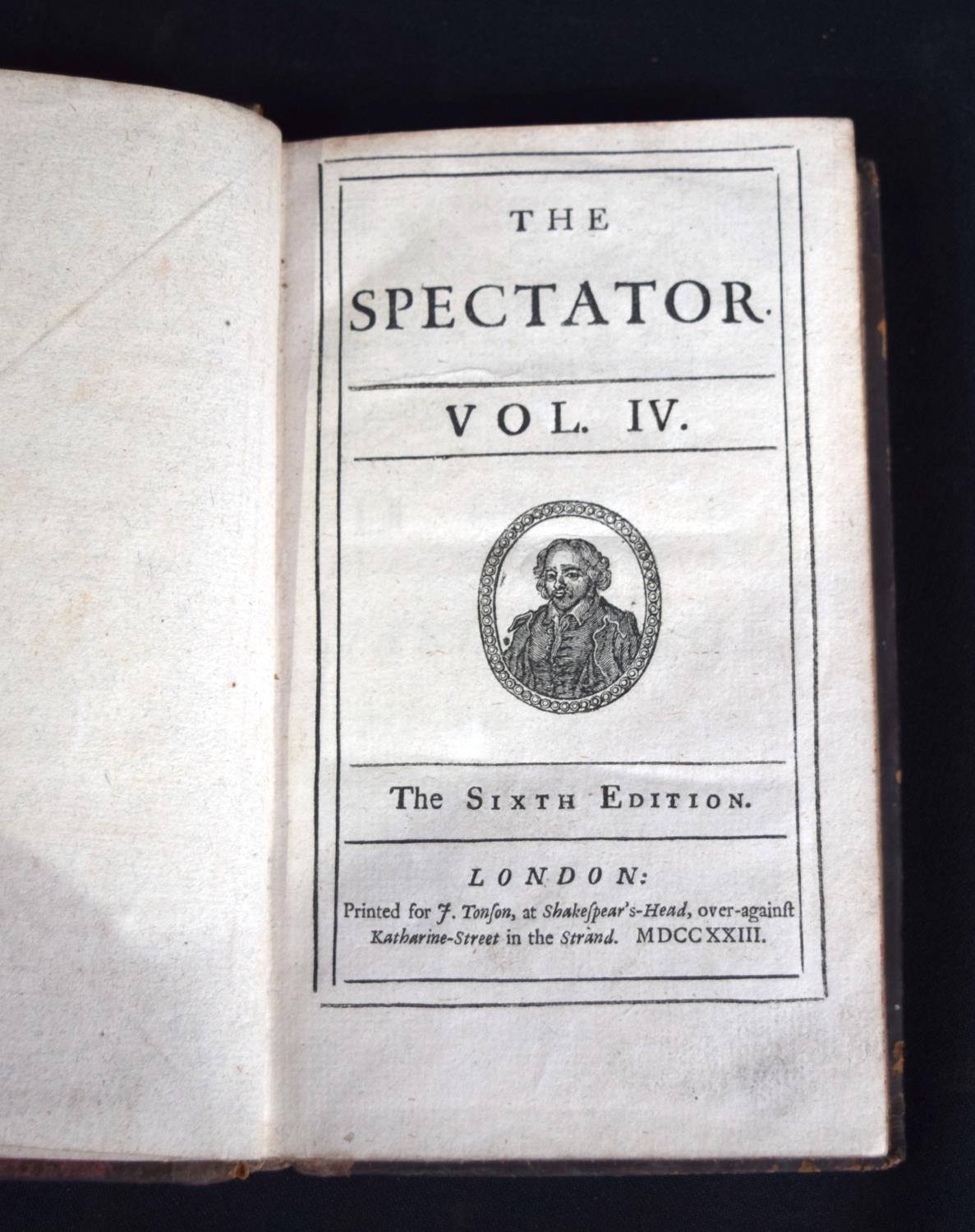 THE

SPECTATOR.

VOL. IV.

The SIXTH EDITION.

LONDON:

Printed for J. Tonſon, at Shakeſpear's-Head, over-againſt Katharine-Street in the Strand. MDCCXXIII.